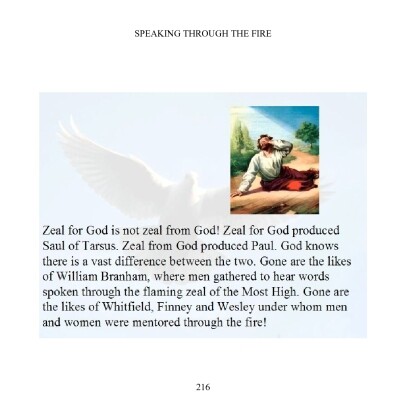 SPEAKING THROUGH THE FIRE

Zeal for God is not zeal from God! Zeal for God produced Saul of Tarsus. Zeal from God produced Paul. God knows there is a vast difference between the two. Gone are the likes of William Branham, where men gathered to hear words spoken through the flaming zeal of the Most High. Gone are the likes of Whitfield, Finney and Wesley under whom men and women were mentored through the fire!

216